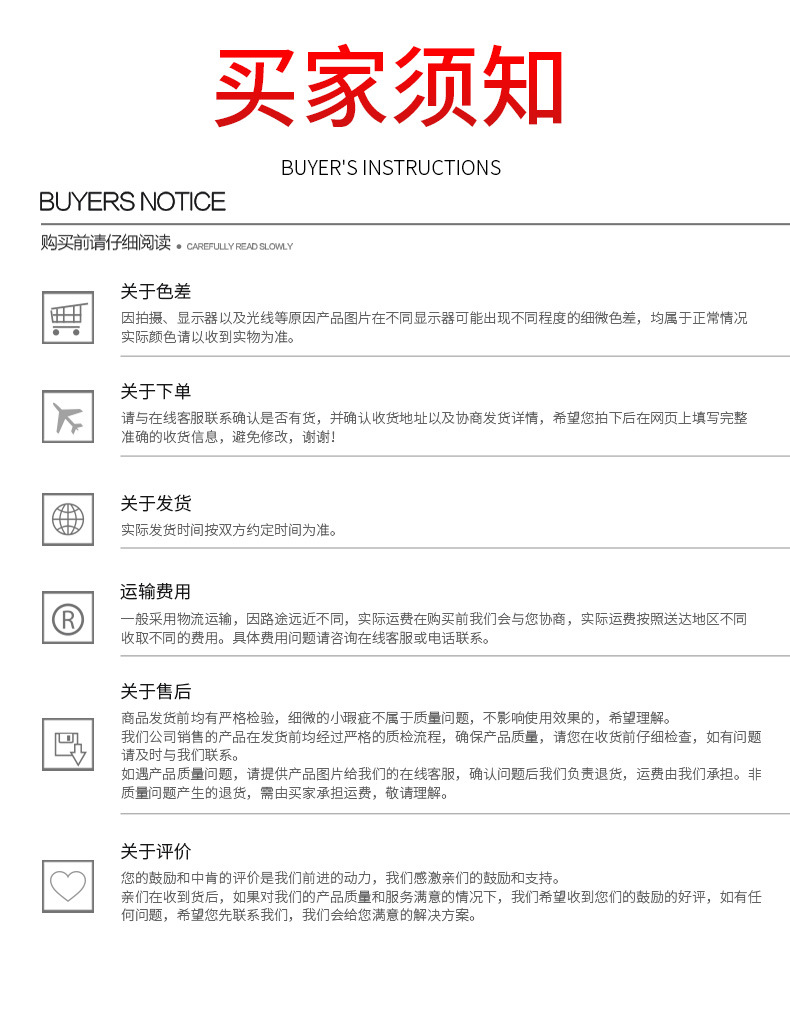 买家须知

BUYER'S INSTRUCTIONS

BUYERS NOTICE

购买前请仔细阅读 • CAREFULLY READ SLOWLY

关于色差

因拍摄、显示器以及光线等原因产品图片在不同显示器可能出现不同程度的细微色差，均属于正常情况实际颜色请以收到实物为准。

关于下单

请与在线客服联系确认是否有货，并确认收货地址以及协商发货详情，希望您拍下后在网页上填写完整准确的收货信息，避免修改，谢谢！

关于发货

实际发货时间按双方约定时间为准。

运输费用

一般采用物流运输，因路途远近不同，实际运费在购买前我们会与您协商，实际运费按照送达地区不同收取不同的费用。具体费用问题请咨询在线客服或电话联系。

关于售后

商品发货前均有严格检验，细微的小瑕疵不属于质量问题，不影响使用效果的，希望理解。
我们公司销售的产品在发货前均经过严格的质检流程，确保产品质量，请您在收货前仔细检查，如有问题请及时与我们联系。
如遇产品质量问题，请提供产品图片给我们的在线客服，确认问题后我们负责退货，运费由我们承担。非质量问题产生的退货，需由买家承担运费，敬请理解。

关于评价

您的鼓励和中肯的评价是我们前进的动力，我们感激亲们的鼓励和支持。
亲们在收到货后，如果对我们的产品质量和服务满意的情况下，我们希望收到您们的鼓励的好评，如有任何问题，希望您先联系我们，我们会给您满意的解决方案。